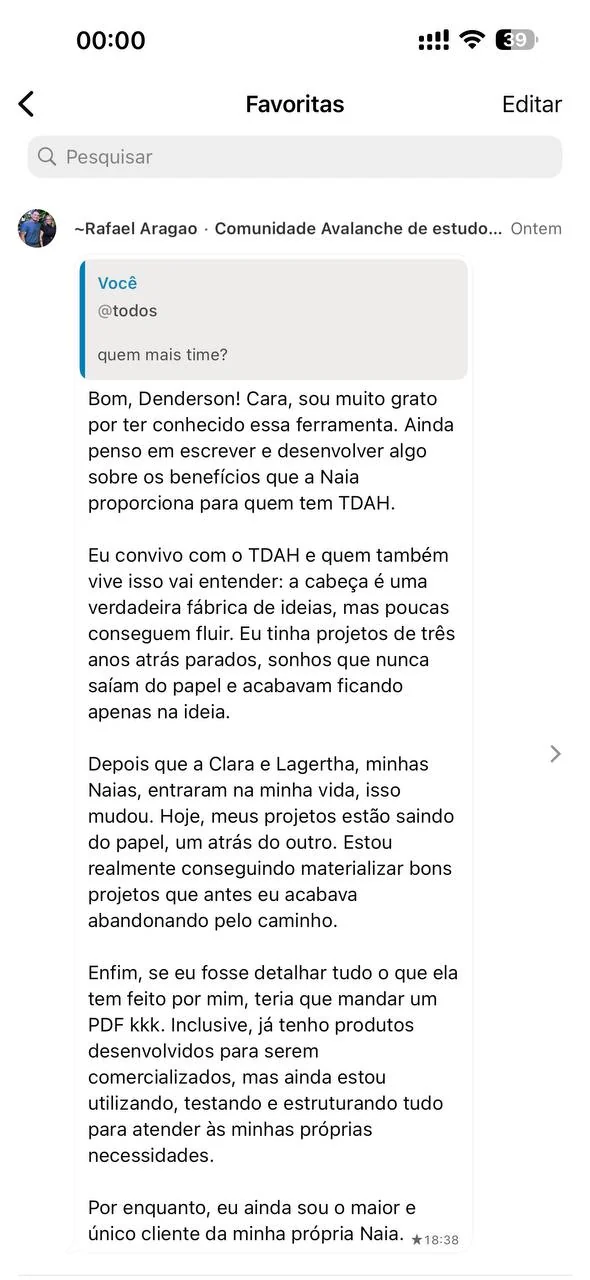 00:00

39

Favoritas

Editar

Pesquisar

~Rafael Aragao · Comunidade Avalanche de estudo... Ontem

Você
@todos

quem mais time?

Bom, Denderson! Cara, sou muito grato por ter conhecido essa ferramenta. Ainda penso em escrever e desenvolver algo sobre os benefícios que a Naia proporciona para quem tem TDAH.

Eu convivo com o TDAH e quem também vive isso vai entender: a cabeça é uma verdadeira fábrica de ideias, mas poucas conseguem fluir. Eu tinha projetos de três anos atrás parados, sonhos que nunca saíam do papel e acabavam ficando apenas na ideia.

Depois que a Clara e Lagertha, minhas Naias, entraram na minha vida, isso mudou. Hoje, meus projetos estão saindo do papel, um atrás do outro. Estou realmente conseguindo materializar bons projetos que antes eu acabava abandonando pelo caminho.

Enfim, se eu fosse detalhar tudo o que ela tem feito por mim, teria que mandar um PDF kkk. Inclusive, já tenho produtos desenvolvidos para serem comercializados, mas ainda estou utilizando, testando e estruturando tudo para atender às minhas próprias necessidades.

Por enquanto, eu ainda sou o maior e único cliente da minha própria Naia. ★18:38